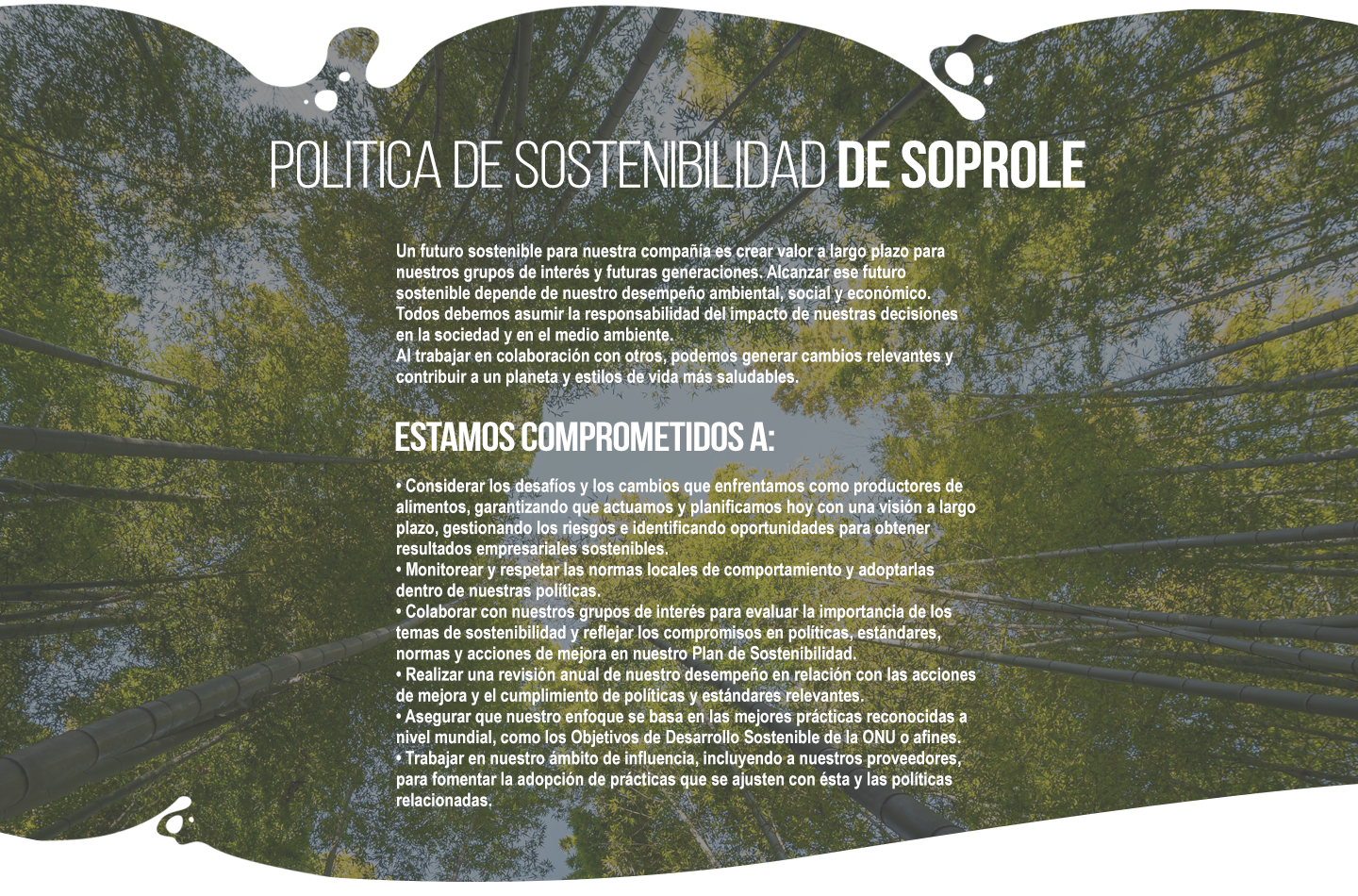 POLITICA DE SOSTENIBILIDAD DE SOPROLE

Un futuro sostenible para nuestra compañía es crear valor a largo plazo para nuestros grupos de interés y futuras generaciones. Alcanzar ese futuro sostenible depende de nuestro desempeño ambiental, social y económico. Todos debemos asumir la responsabilidad del impacto de nuestras decisiones en la sociedad y en el medio ambiente.
Al trabajar en colaboración con otros, podemos generar cambios relevantes y contribuir a un planeta y estilos de vida más saludables.

ESTAMOS COMPROMETIDOS A:

• Considerar los desafíos y los cambios que enfrentamos como productores de alimentos, garantizando que actuamos y planificamos hoy con una visión a largo plazo, gestionando los riesgos e identificando oportunidades para obtener resultados empresariales sostenibles.
• Monitorear y respetar las normas locales de comportamiento y adoptarlas dentro de nuestras políticas.
• Colaborar con nuestros grupos de interés para evaluar la importancia de los temas de sostenibilidad y reflejar los compromisos en políticas, estándares, normas y acciones de mejora en nuestro Plan de Sostenibilidad.
• Realizar una revisión anual de nuestro desempeño en relación con las acciones de mejora y el cumplimiento de políticas y estándares relevantes.
• Asegurar que nuestro enfoque se basa en las mejores prácticas reconocidas a nivel mundial, como los Objetivos de Desarrollo Sostenible de la ONU o afines.
• Trabajar en nuestro ámbito de influencia, incluyendo a nuestros proveedores, para fomentar la adopción de prácticas que se ajusten con ésta y las políticas relacionadas.